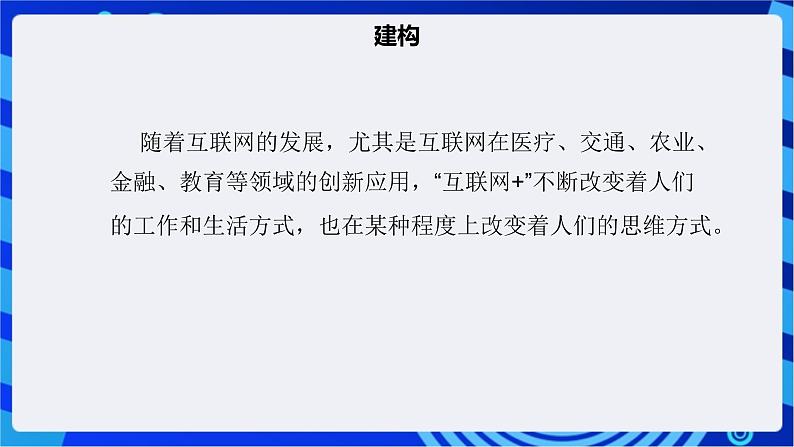 建构

随着互联网的发展，尤其是互联网在医疗、交通、农业、金融、教育等领域的创新应用，“互联网+”不断改变着人们的工作和生活方式，也在某种程度上改变着人们的思维方式。